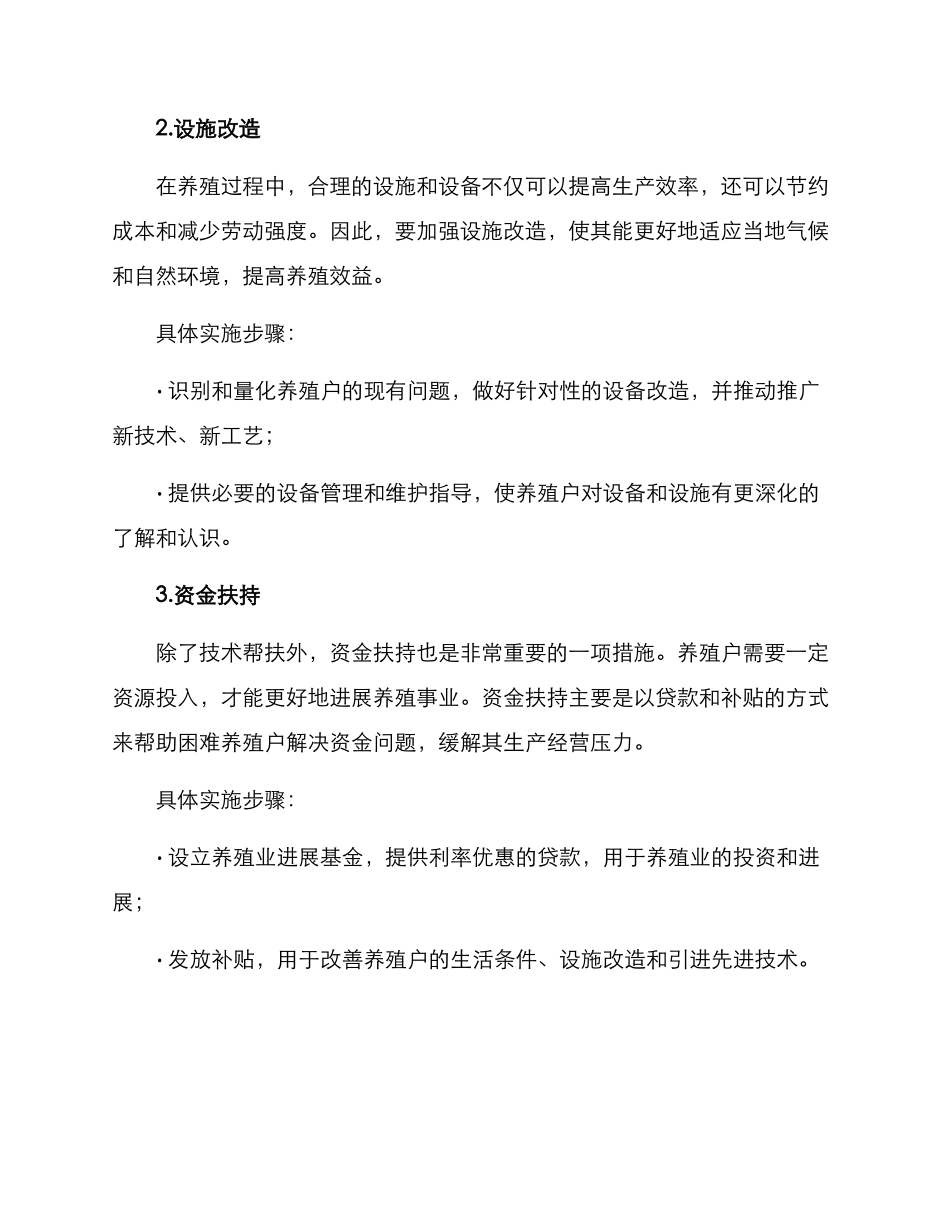 2.设施改造

在养殖过程中，合理的设施和设备不仅可以提高生产效率，还可以节约成本和减少劳动强度。因此，要加强设施改造，使其能更好地适应当地气候和自然环境，提高养殖效益。

具体实施步骤：

· 识别和量化养殖户的现有问题，做好针对性的设备改造，并推动推广新技术、新工艺；

· 提供必要的设备管理和维护指导，使养殖户对设备和设施有更深化的了解和认识。

3.资金扶持

除了技术帮扶外，资金扶持也是非常重要的一项措施。养殖户需要一定资源投入，才能更好地进展养殖事业。资金扶持主要是以贷款和补贴的方式来帮助困难养殖户解决资金问题，缓解其生产经营压力。

具体实施步骤：

· 设立养殖业进展基金，提供利率优惠的贷款，用于养殖业的投资和进展；

· 发放补贴，用于改善养殖户的生活条件、设施改造和引进先进技术。